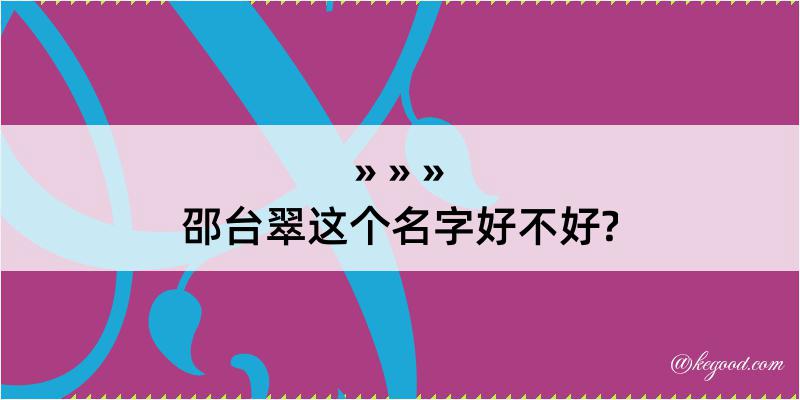 » » »
邵台翠这个名字好不好?

@kegood.com